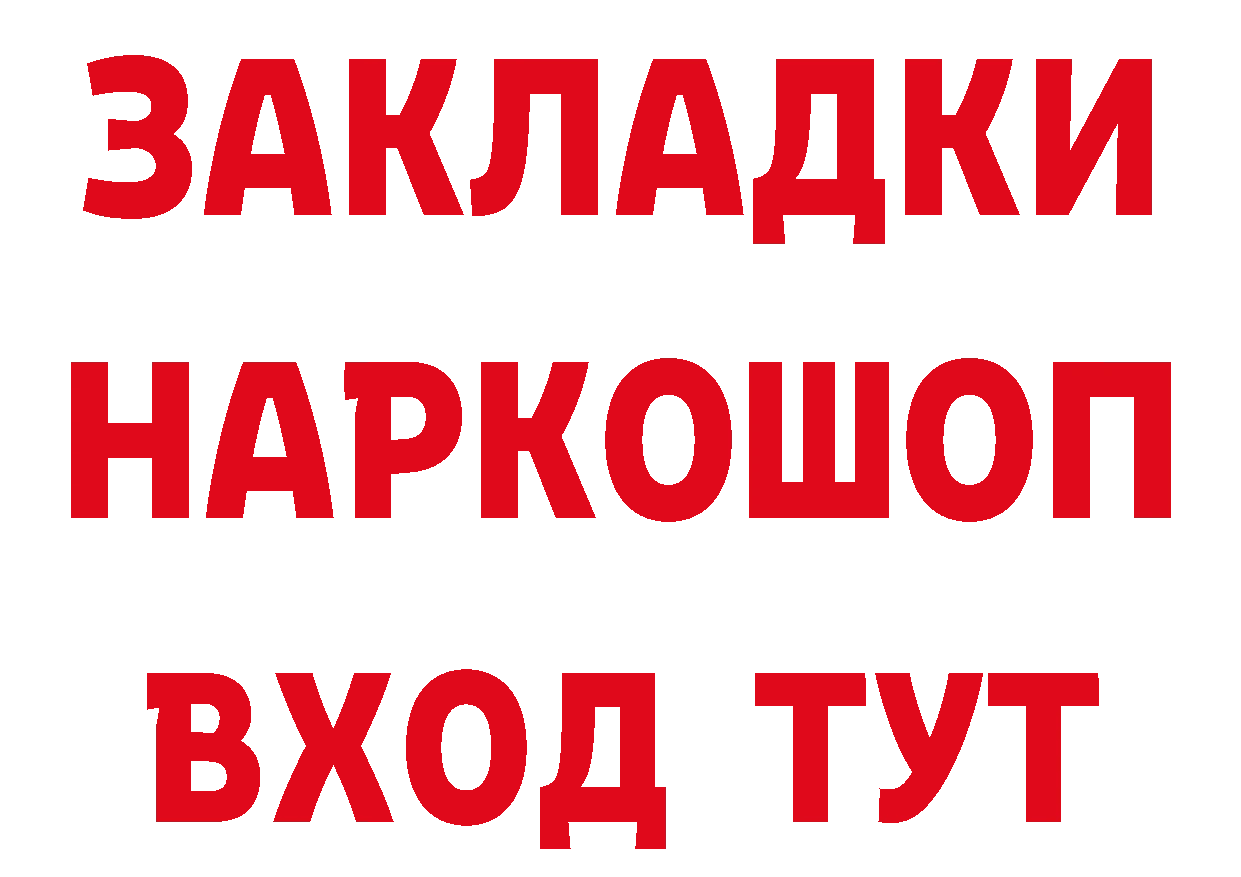 ЗАКЛАДКИ НАРКОШОП ВХОД ТУТ